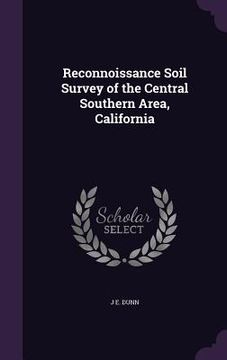 Reconnoissance Soil Survey of the Central Southern Area, California

Scholar SELECT

J E. DUNN